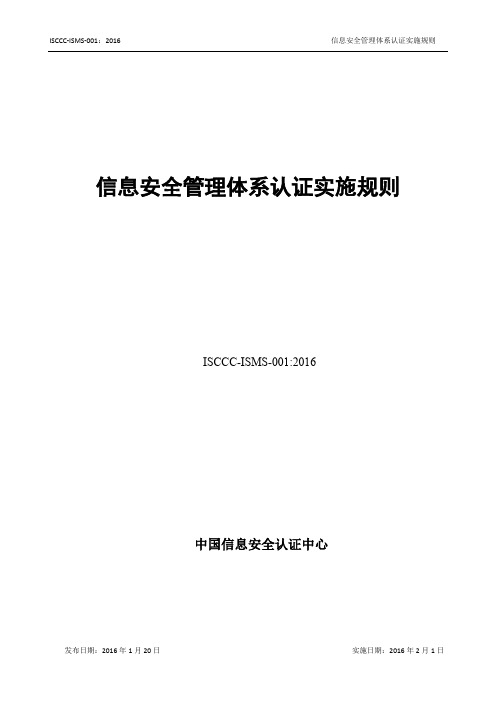 ISCCC-ISMS-001：2016

信息安全管理体系认证实施规则

信息安全管理体系认证实施规则

ISCCC-ISMS-001:2016

中国信息安全认证中心

发布日期：2016 年 1 月 20 日

实施日期：2016 年 2 月 1 日